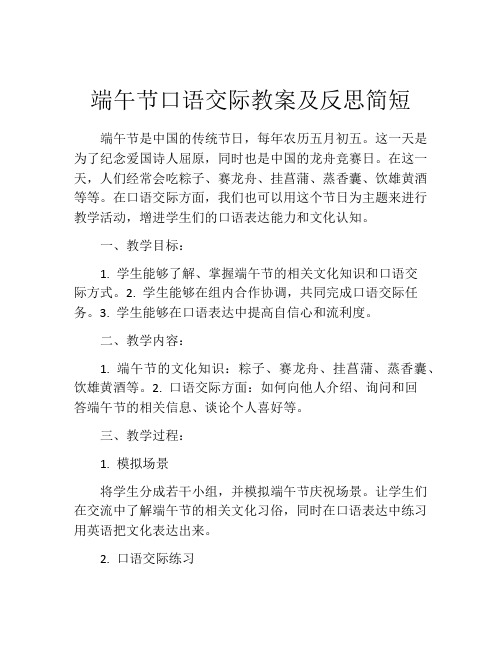 端午节口语交际教案及反思简短

端午节是中国的传统节日，每年农历五月初五。这一天是为了纪念爱国诗人屈原，同时也是中国的龙舟竞赛日。在这一天，人们经常会吃粽子、赛龙舟、挂菖蒲、蒸香囊、饮雄黄酒等等。在口语交际方面，我们也可以用这个节日为主题来进行教学活动，增进学生们的口语表达能力和文化认知。

一、教学目标：

1. 学生能够了解、掌握端午节的相关文化知识和口语交际方式。2. 学生能够在组内合作协调，共同完成口语交际任务。3. 学生能够在口语表达中提高自信心和流利度。

二、教学内容：

1. 端午节的文化知识：粽子、赛龙舟、挂菖蒲、蒸香囊、饮雄黄酒等。2. 口语交际方面：如何向他人介绍、询问和回答端午节的相关信息、谈论个人喜好等。

三、教学过程：

1. 模拟场景

将学生分成若干小组，并模拟端午节庆祝场景。让学生们在交流中了解端午节的相关文化习俗，同时在口语表达中练习用英语把文化表达出来。

2. 口语交际练习